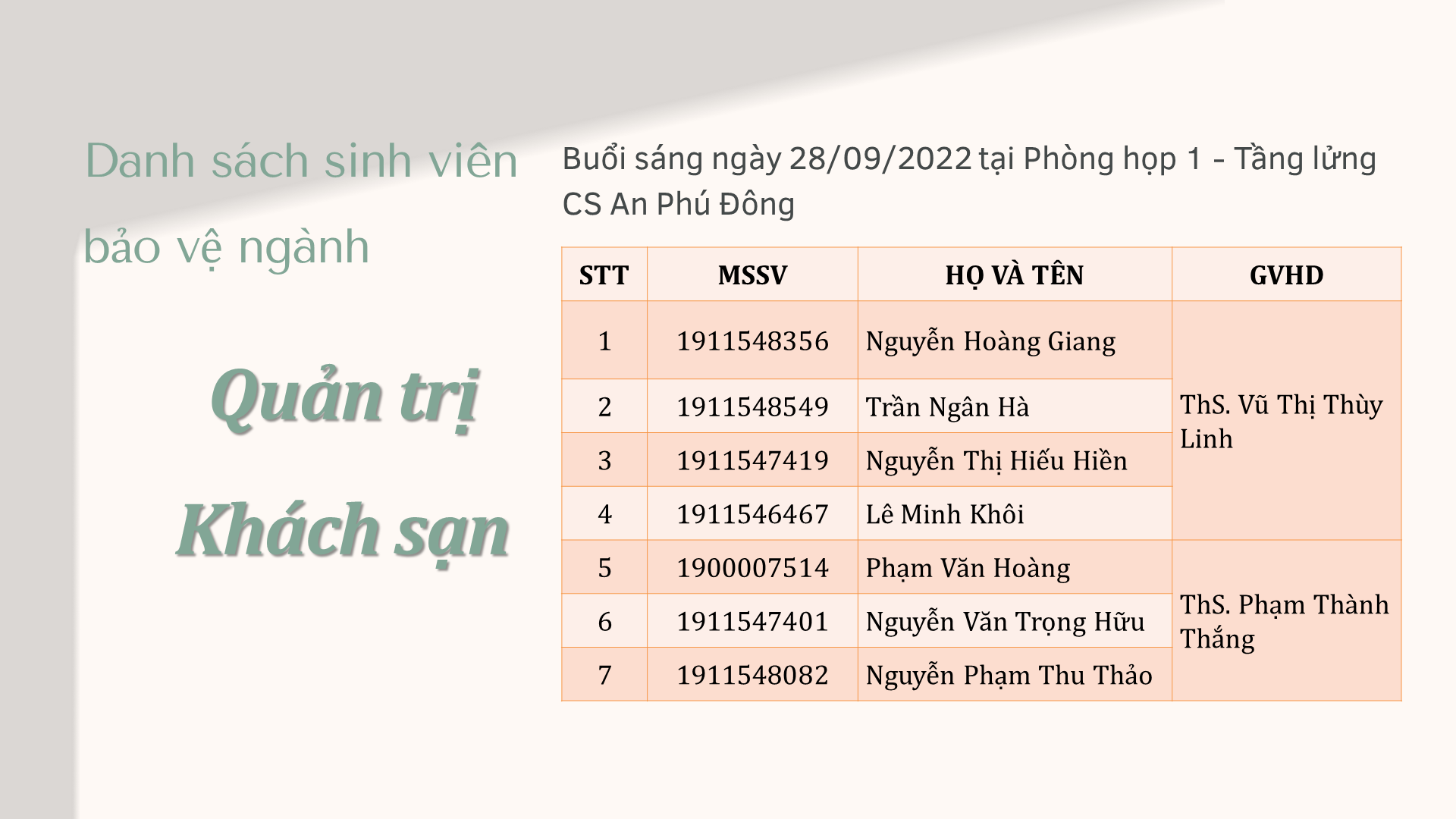 Danh sách sinh viên bảo vệ ngành

Quản trị Khách sạn

Buổi sáng ngày 28/09/2022 tại Phòng họp 1 - Tầng lửng CS An Phú Đông

| STT | MSSV | HỌ VÀ TÊN | GVHD |
|---|---|---|---|
| 1 | 1911548356 | Nguyễn Hoàng Giang | ThS. Vũ Thị Thùy Linh |
| 2 | 1911548549 | Trần Ngân Hà | |
| 3 | 1911547419 | Nguyễn Thị Hiếu Hiền | |
| 4 | 1911546467 | Lê Minh Khôi | |
| 5 | 1900007514 | Phạm Văn Hoàng | ThS. Phạm Thành Thắng |
| 6 | 1911547401 | Nguyễn Văn Trọng Hữu | |
| 7 | 1911548082 | Nguyễn Phạm Thu Thảo | |